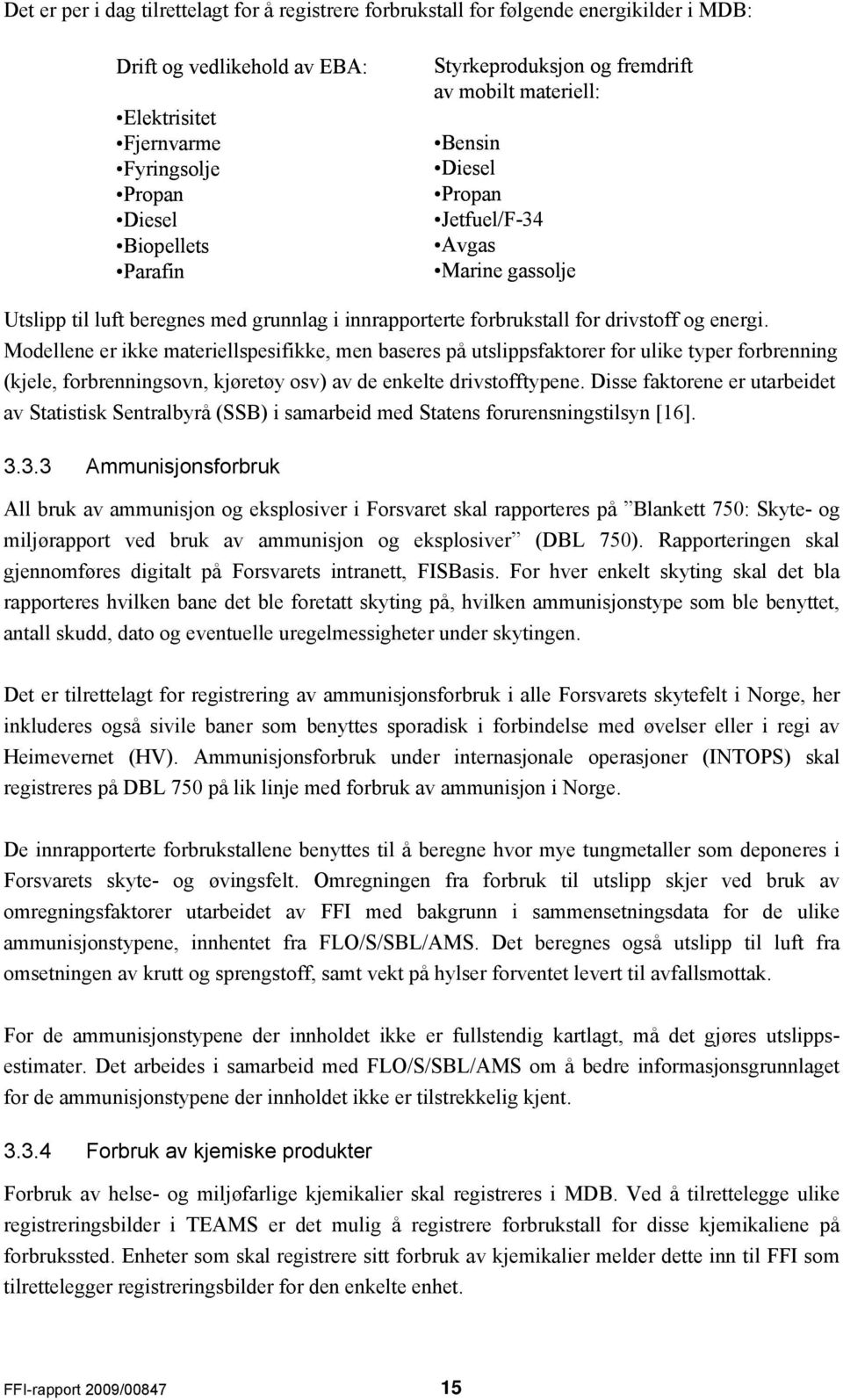 Det er per i dag tilrettelagt for å registrere forbrukstall for følgende energikilder i MDB:

Drift og vedlikehold av EBA:

•Elektrisitet
•Fjernvarme
•Fyringsolje
•Propan
•Diesel
•Biopellets
•Parafin

Styrkeproduksjon og fremdrift av mobilt materiell:

•Bensin
•Diesel
•Propan
•Jetfuel/F-34
•Avgas
•Marine gassolje

Utslipp til luft beregnes med grunnlag i innrapporterte forbrukstall for drivstoff og energi. Modellene er ikke materiellspesifikke, men baseres på utslippsfaktorer for ulike typer forbrenning (kjele, forbrenningsovn, kjøretøy osv) av de enkelte drivstofftypene. Disse faktorene er utarbeidet av Statistisk Sentralbyrå (SSB) i samarbeid med Statens forurensningstilsyn [16].

3.3.3 Ammunisjonsforbruk

All bruk av ammunisjon og eksplosiver i Forsvaret skal rapporteres på ”Blankett 750: Skyte- og miljørapport ved bruk av ammunisjon og eksplosiver” (DBL 750). Rapporteringen skal gjennomføres digitalt på Forsvarets intranett, FISBasis. For hver enkelt skyting skal det bla rapporteres hvilken bane det ble foretatt skyting på, hvilken ammunisjonstype som ble benyttet, antall skudd, dato og eventuelle uregelmessigheter under skytingen.

Det er tilrettelagt for registrering av ammunisjonsforbruk i alle Forsvarets skytefelt i Norge, her inkluderes også sivile baner som benyttes sporadisk i forbindelse med øvelser eller i regi av Heimevernet (HV). Ammunisjonsforbruk under internasjonale operasjoner (INTOPS) skal registreres på DBL 750 på lik linje med forbruk av ammunisjon i Norge.

De innrapporterte forbrukstallene benyttes til å beregne hvor mye tungmetaller som deponeres i Forsvarets skyte- og øvingsfelt. Omregningen fra forbruk til utslipp skjer ved bruk av omregningsfaktorer utarbeidet av FFI med bakgrunn i sammensetningsdata for de ulike ammunisjonstypene, innhentet fra FLO/S/SBL/AMS. Det beregnes også utslipp til luft fra omsetningen av krutt og sprengstoff, samt vekt på hylser forventet levert til avfallsmottak.

For de ammunisjonstypene der innholdet ikke er fullstendig kartlagt, må det gjøres utslippsestimater. Det arbeides i samarbeid med FLO/S/SBL/AMS om å bedre informasjonsgrunnlaget for de ammunisjonstypene der innholdet ikke er tilstrekkelig kjent.

3.3.4 Forbruk av kjemiske produkter

Forbruk av helse- og miljøfarlige kjemikalier skal registreres i MDB. Ved å tilrettelegge ulike registreringsbilder i TEAMS er det mulig å registrere forbrukstall for disse kjemikaliene på forbrukssted. Enheter som skal registrere sitt forbruk av kjemikalier melder dette inn til FFI som tilrettelegger registreringsbilder for den enkelte enhet.

FFI-rapport 2009/00847 15